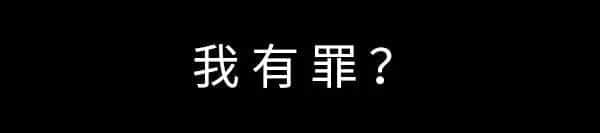 我有罪？